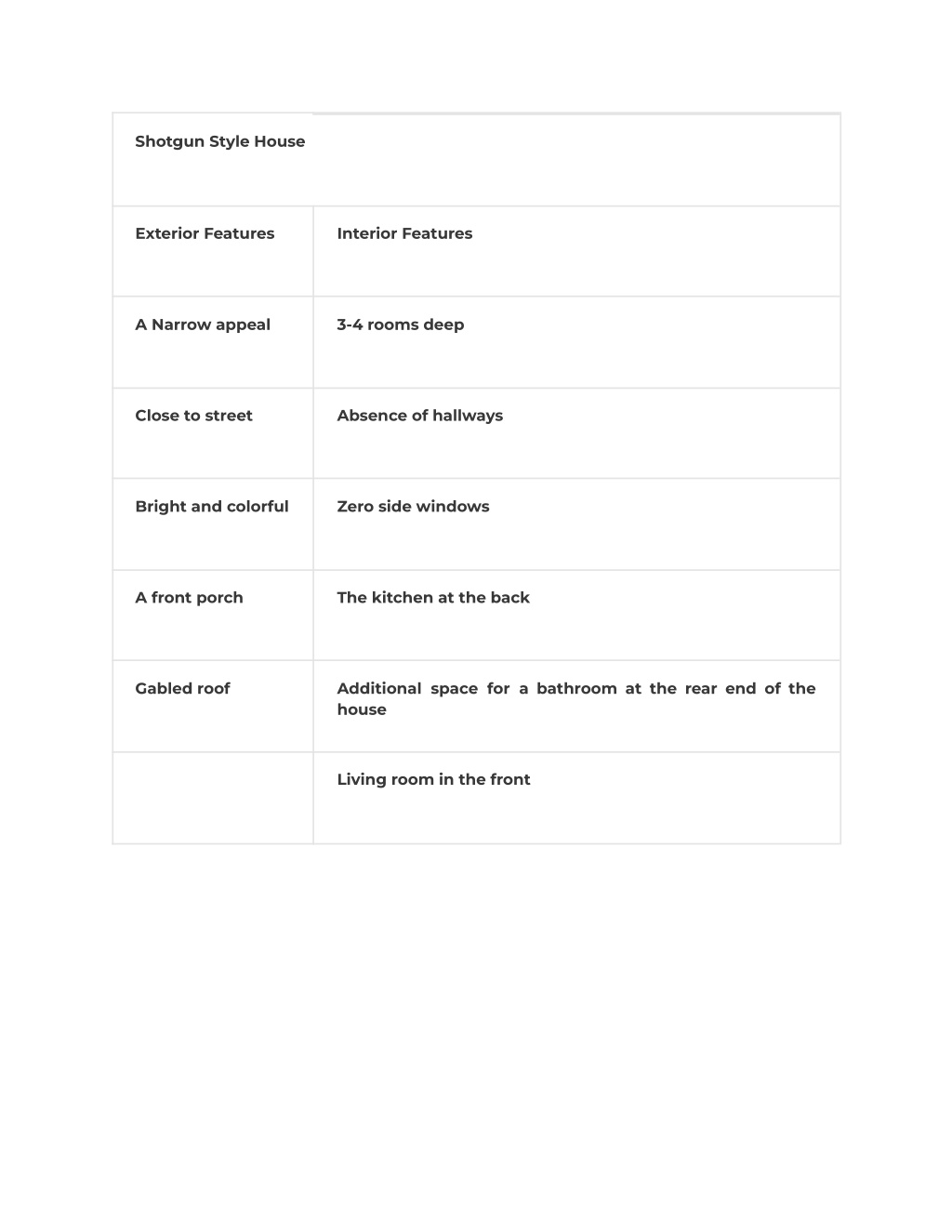 | Shotgun Style House | |
|---|---|
| Exterior Features | Interior Features |
| A Narrow appeal | 3-4 rooms deep |
| Close to street | Absence of hallways |
| Bright and colorful | Zero side windows |
| A front porch | The kitchen at the back |
| Gabled roof | Additional space for a bathroom at the rear end of the house |
| | Living room in the front |